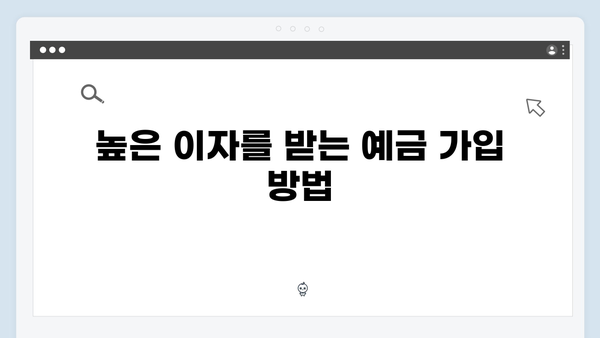 높은 이자를 받는 예금 가입 방법